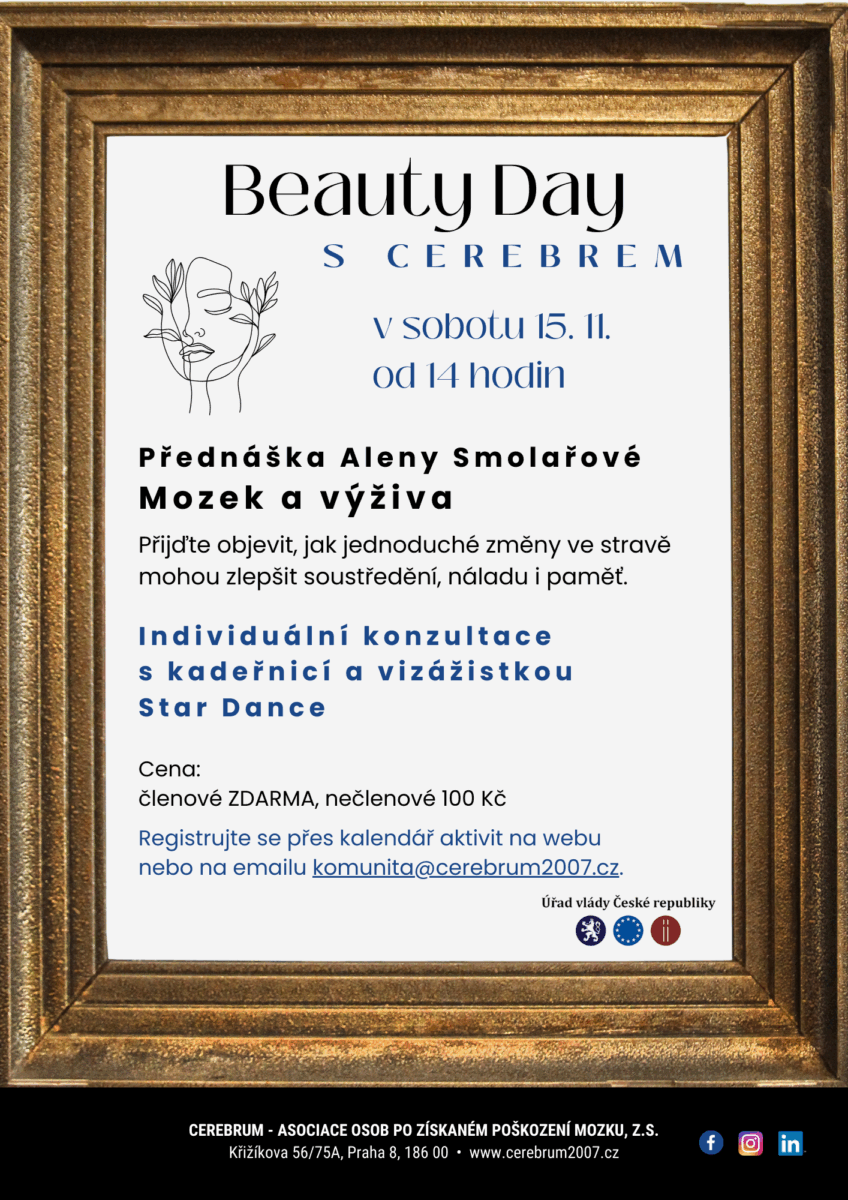 Beauty Day
S CEREBREM

v sobotu 15. 11.
od 14 hodin

Přednáška Aleny Smolařové
Mozek a výživa

Přijďte objevit, jak jednoduché změny ve stravě mohou zlepšit soustředění, náladu i paměť.

Individuální konzultace
s kadeřnicí a vizážistkou
Star Dance

Cena:
členové ZDARMA, nečlenové 100 Kč

Registrujte se přes kalendář aktivit na webu nebo na emailu komunita@cerebrum2007.cz.

Úřad vlády České republiky

CEREBRUM - ASOCIACE OSOB PO ZÍSKANÉM POŠKOZENÍ MOZKU, Z.S.
Křižíkova 56/75A, Praha 8, 186 00 • www.cerebrum2007.cz